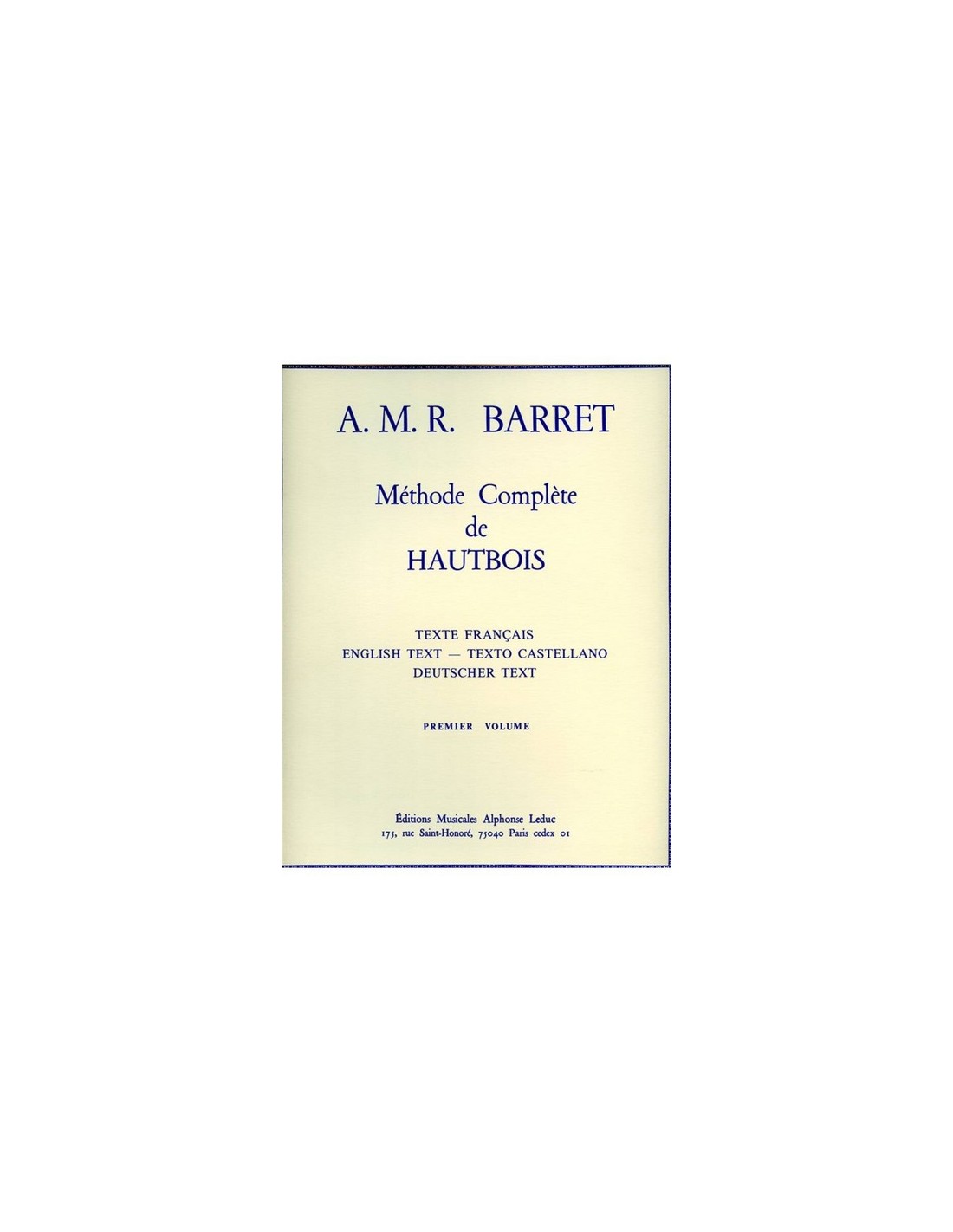 A. M. R. BARRET

Méthode Complète
de
HAUTBOIS

TEXTE FRANÇAIS
ENGLISH TEXT — TEXTO CASTELLANO
DEUTSCHER TEXT

PREMIER VOLUME

Éditions Musicales Alphonse Leduc
175, rue Saint-Honoré, 75040 Paris cedex 01